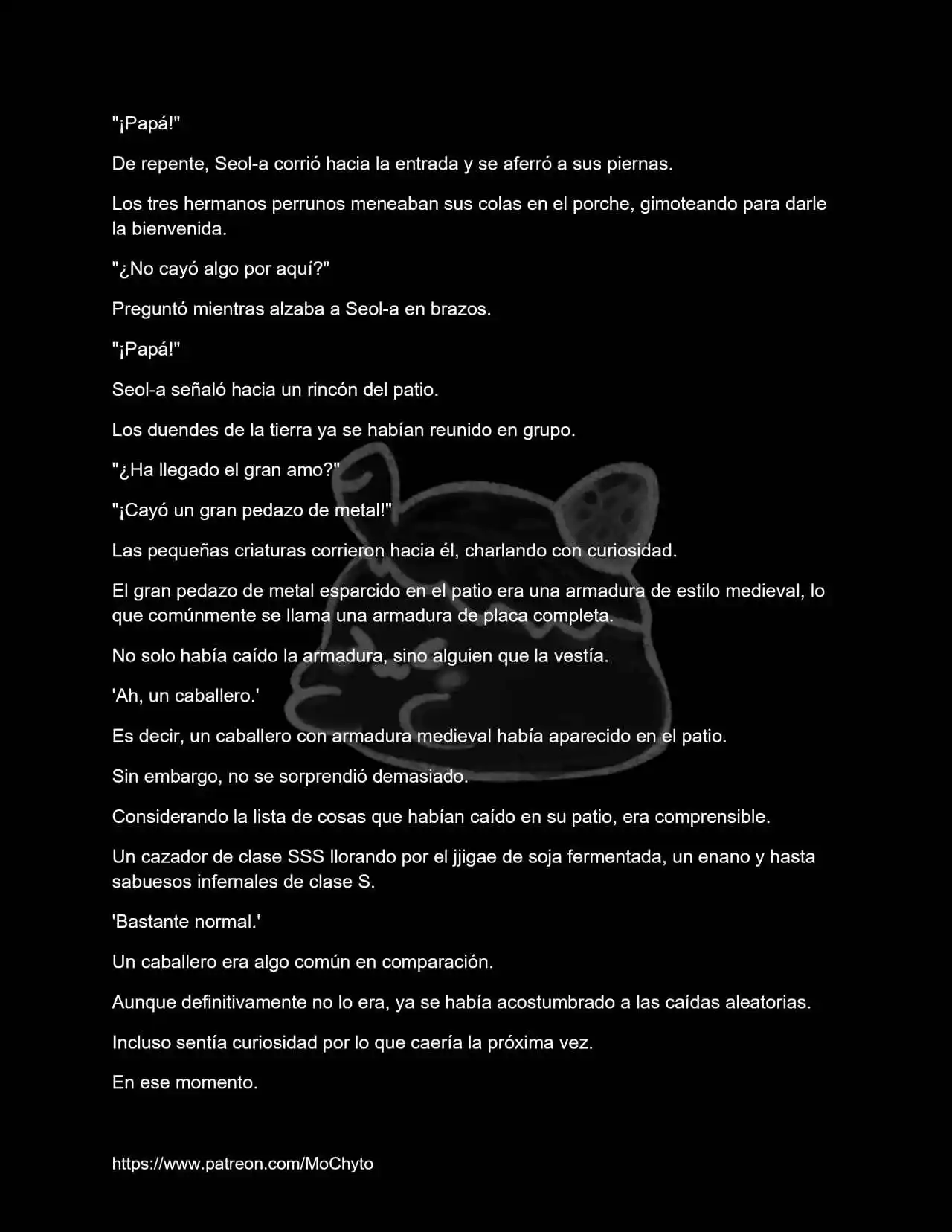 "¡Papá!"

De repente, Seol-a corrió hacia la entrada y se aferró a sus piernas.

Los tres hermanos perrunos meneaban sus colas en el porche, gimoteando para darle la bienvenida.

"¿No cayó algo por aquí?"

Preguntó mientras alzaba a Seol-a en brazos.

"¡Papá!"

Seol-a señaló hacia un rincón del patio.

Los duendes de la tierra ya se habían reunido en grupo.

"¿Ha llegado el gran amo?"

"¡Cayó un gran pedazo de metal!"

Las pequeñas criaturas corrieron hacia él, charlando con curiosidad.

El gran pedazo de metal esparcido en el patio era una armadura de estilo medieval, lo que comúnmente se llama una armadura de placa completa.

No solo había caído la armadura, sino alguien que la vestía.

'Ah, un caballero.'

Es decir, un caballero con armadura medieval había aparecido en el patio.

Sin embargo, no se sorprendió demasiado.

Considerando la lista de cosas que habían caído en su patio, era comprensible.

Un cazador de clase SSS llorando por el jjigae de soja fermentada, un enano y hasta sabuesos infernales de clase S.

'Bastante normal.'

Un caballero era algo común en comparación.

Aunque definitivamente no lo era, ya se había acostumbrado a las caídas aleatorias.

Incluso sentía curiosidad por lo que caería la próxima vez.

En ese momento.

https://www.patreon.com/MoChyto